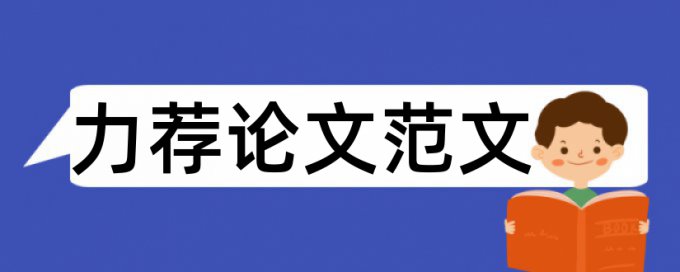 力荐论文范文